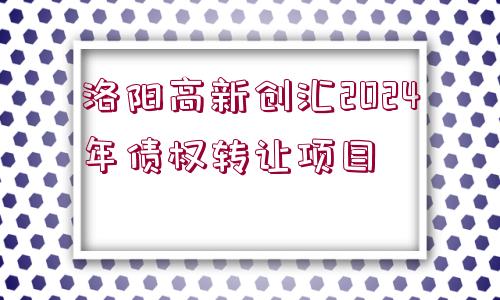 洛阳高新创汇2024年债权转让项目